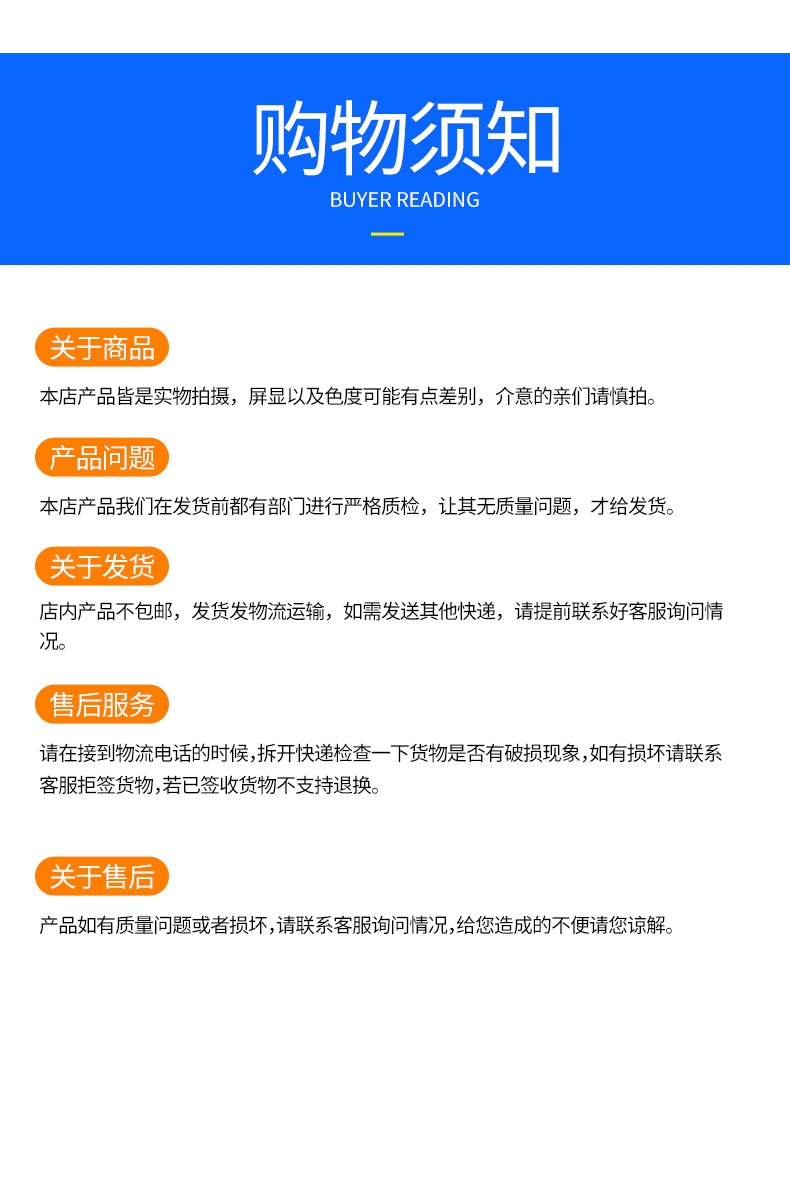 购物须知
BUYER READING

关于商品
本店产品皆是实物拍摄，屏显以及色度可能有点差别，介意的亲们请慎拍。

产品问题
本店产品我们在发货前都有部门进行严格质检，让其无质量问题，才给发货。

关于发货
店内产品不包邮，发货发物流运输，如需发送其他快递，请提前联系好客服询问情况。

售后服务
请在接到物流电话的时候,拆开快递检查一下货物是否有破损现象,如有损坏请联系客服拒签货物,若已签收货物不支持退换。

关于售后
产品如有质量问题或者损坏,请联系客服询问情况,给您造成的不便请您谅解。